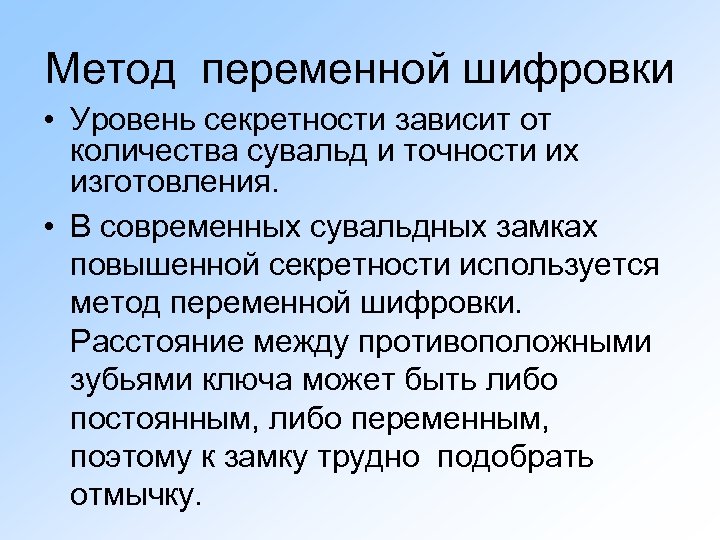 Метод переменной шифровки

• Уровень секретности зависит от количества сувальд и точности их изготовления.

• В современных сувальдных замках повышенной секретности используется метод переменной шифровки. Расстояние между противоположными зубьями ключа может быть либо постоянным, либо переменным, поэтому к замку трудно подобрать отмычку.